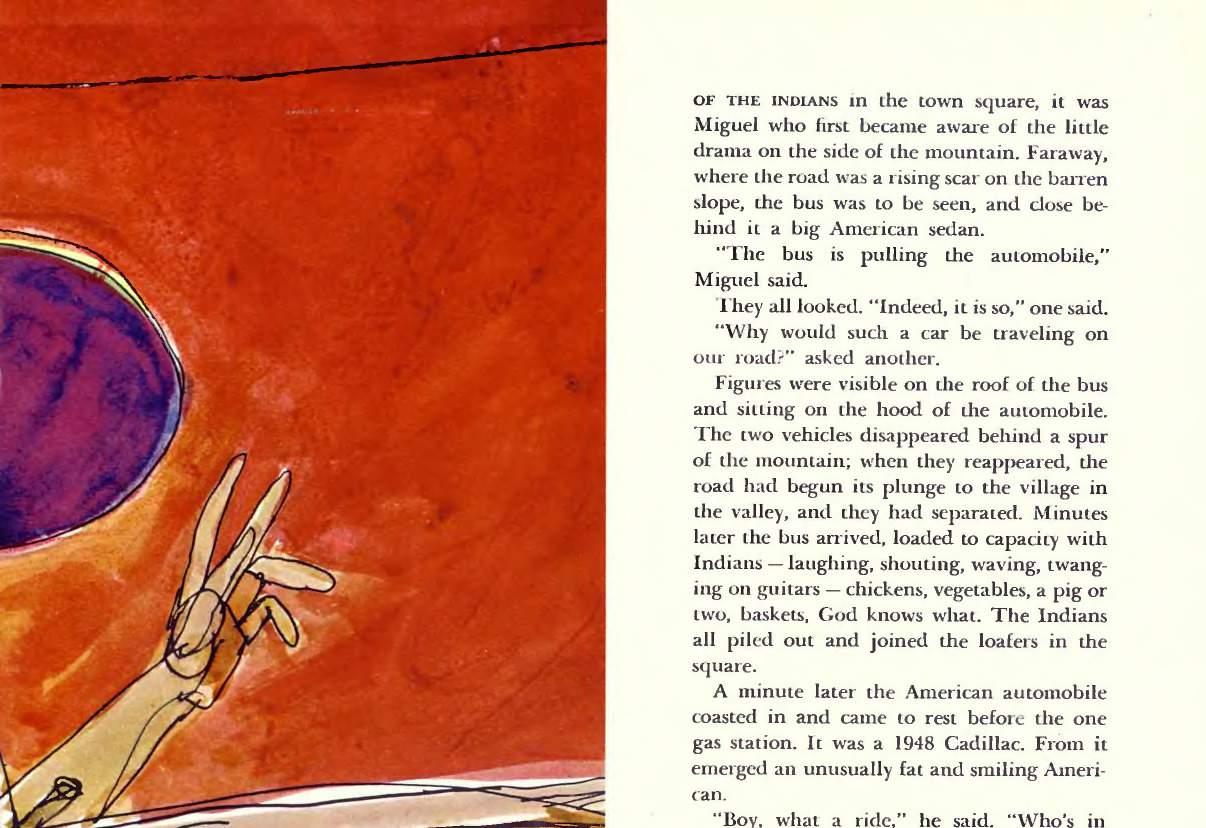 OF THE INDIANS in the town square, it was Miguel who first became aware of the little drama on the side of the mountain. Faraway, where the road was a rising scar on the barren slope, the bus was to be seen, and close behind it a big American sedan.

"The bus is pulling the automobile," Miguel said.

They all looked. "Indeed, it is so," one said.

"Why would such a car be traveling on our road?" asked another.

Figures were visible on the roof of the bus and sitting on the hood of the automobile. The two vehicles disappeared behind a spur of the mountain; when they reappeared, the road had begun its plunge to the village in the valley, and they had separated. Minutes later the bus arrived, loaded to capacity with Indians — laughing, shouting, waving, twanging on guitars — chickens, vegetables, a pig or two, baskets, God knows what. The Indians all piled out and joined the loafers in the square.

A minute later the American automobile coasted in and came to rest before the one gas station. It was a 1948 Cadillac. From it emerged an unusually fat and smiling American.

"Boy, what a ride," he said. "Who's in